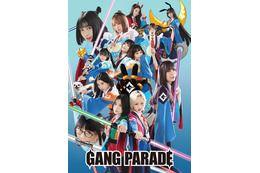 GANG PARADE